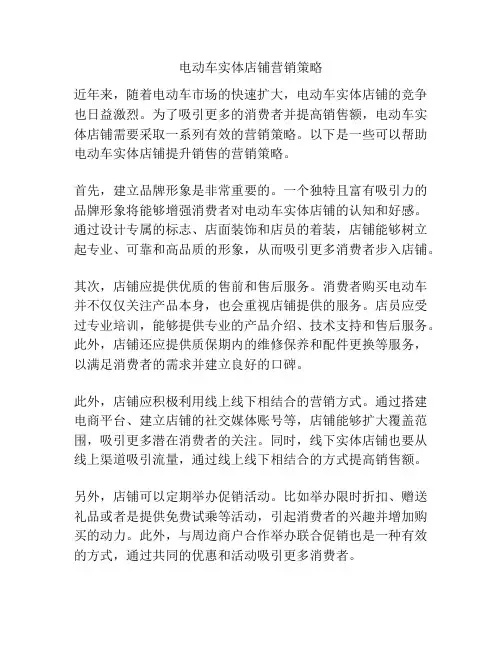 电动车实体店铺营销策略

近年来，随着电动车市场的快速扩大，电动车实体店铺的竞争也日益激烈。为了吸引更多的消费者并提高销售额，电动车实体店铺需要采取一系列有效的营销策略。以下是一些可以帮助电动车实体店铺提升销售的营销策略。

首先，建立品牌形象是非常重要的。一个独特且富有吸引力的品牌形象将能够增强消费者对电动车实体店铺的认知和好感。通过设计专属的标志、店面装饰和店员的着装，店铺能够树立起专业、可靠和高品质的形象，从而吸引更多消费者步入店铺。

其次，店铺应提供优质的售前和售后服务。消费者购买电动车并不仅仅关注产品本身，也会重视店铺提供的服务。店员应受过专业培训，能够提供专业的产品介绍、技术支持和售后服务。此外，店铺还应提供质保期内的维修保养和配件更换等服务，以满足消费者的需求并建立良好的口碑。

此外，店铺应积极利用线上线下相结合的营销方式。通过搭建电商平台、建立店铺的社交媒体账号等，店铺能够扩大覆盖范围，吸引更多潜在消费者的关注。同时，线下实体店铺也要从线上渠道吸引流量，通过线上线下相结合的方式提高销售额。

另外，店铺可以定期举办促销活动。比如举办限时折扣、赠送礼品或者是提供免费试乘等活动，引起消费者的兴趣并增加购买的动力。此外，与周边商户合作举办联合促销也是一种有效的方式，通过共同的优惠和活动吸引更多消费者。